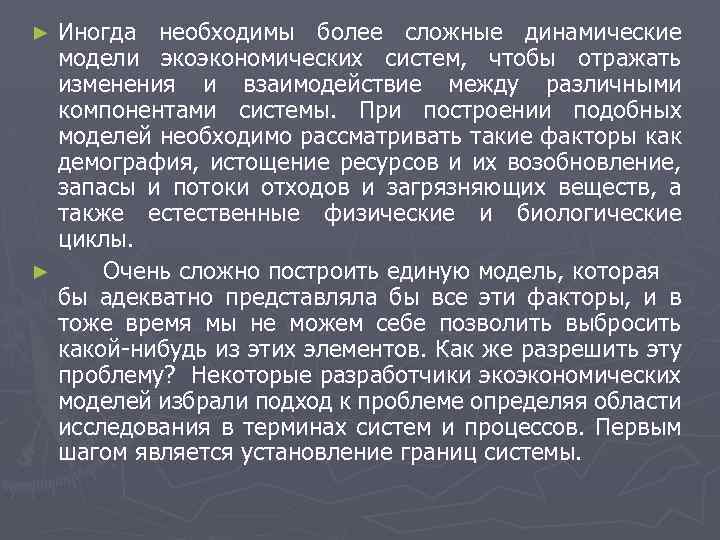 ► Иногда необходимы более сложные динамические модели экоэкономических систем, чтобы отражать изменения и взаимодействие между различными компонентами системы. При построении подобных моделей необходимо рассматривать такие факторы как демография, истощение ресурсов и их возобновление, запасы и потоки отходов и загрязняющих веществ, а также естественные физические и биологические циклы.

► Очень сложно построить единую модель, которая бы адекватно представляла бы все эти факторы, и в тоже время мы не можем себе позволить выбросить какой-нибудь из этих элементов. Как же разрешить эту проблему? Некоторые разработчики экоэкономических моделей избрали подход к проблеме определяя области исследования в терминах систем и процессов. Первым шагом является установление границ системы.